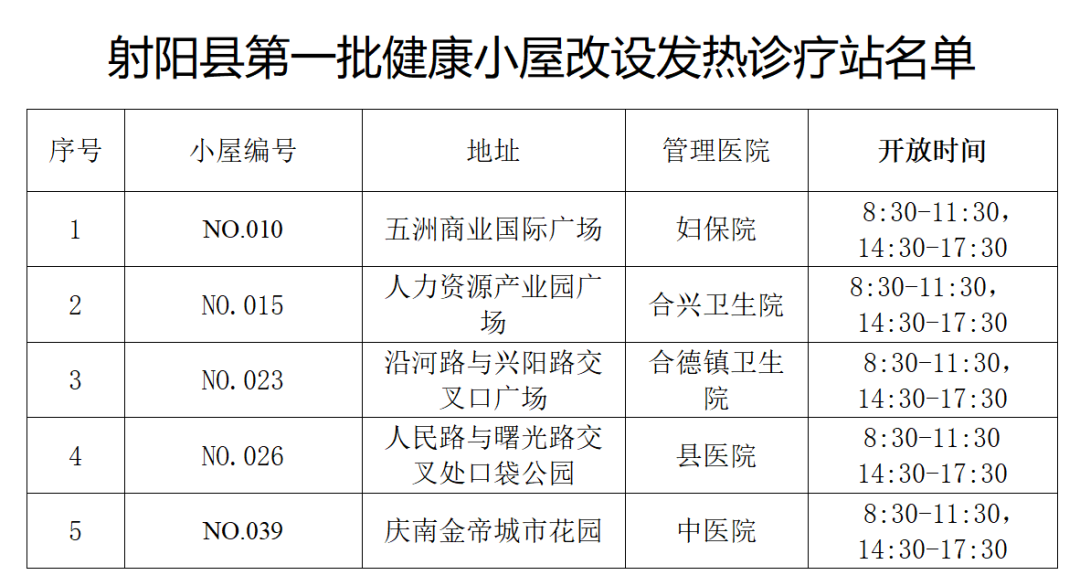 射阳县第一批健康小屋改设发热诊疗站名单

| 序号 | 小屋编号 | 地址 | 管理医院 | 开放时间 |
|---|---|---|---|---|
| 1 | NO.010 | 五洲商业国际广场 | 妇保院 | 8:30-11:30，14:30-17:30 |
| 2 | NO.015 | 人力资源产业园广场 | 合兴卫生院 | 8:30-11:30，14:30-17:30 |
| 3 | NO.023 | 沿河路与兴阳路交叉口广场 | 合德镇卫生院 | 8:30-11:30，14:30-17:30 |
| 4 | NO.026 | 人民路与曙光路交叉处口袋公园 | 县医院 | 8:30-11:30 14:30-17:30 |
| 5 | NO.039 | 庆南金帝城市花园 | 中医院 | 8:30-11:30，14:30-17:30 |